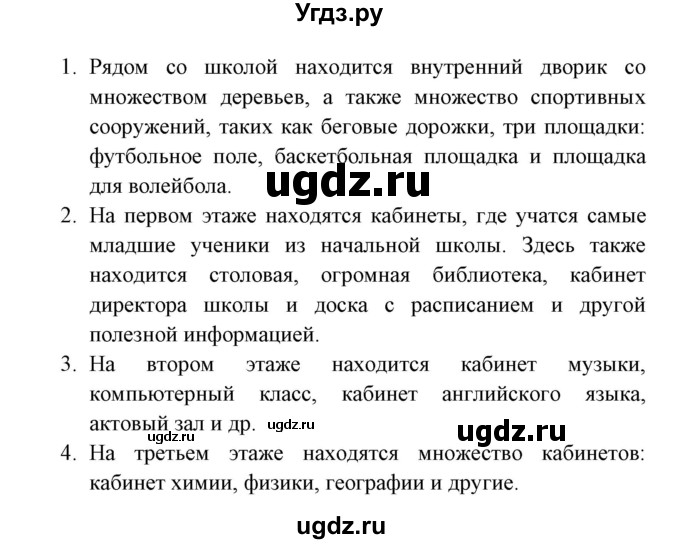 Угдз.ру

1. Рядом со школой находится внутренний дворик со множеством деревьев, а также множество спортивных сооружений, таких как беговые дорожки, три площадки: футбольное поле, баскетбольная площадка и площадка для волейбола.

ugdz.ru

2. На первом этаже находятся кабинеты, где учатся самые младшие ученики из начальной школы. Здесь также находится столовая, огромная библиотека, кабинет директора школы и доска с расписанием и другой полезной информацией.

3. На втором этаже находится кабинет музыки, компьютерный класс, кабинет английского языка, актовый зал и др.

ugdz.ru

ugdz.ru

ugdz.ru

4. На третьем этаже находятся множество кабинетов: кабинет химии, физики, географии и другие.

ugdz.ru